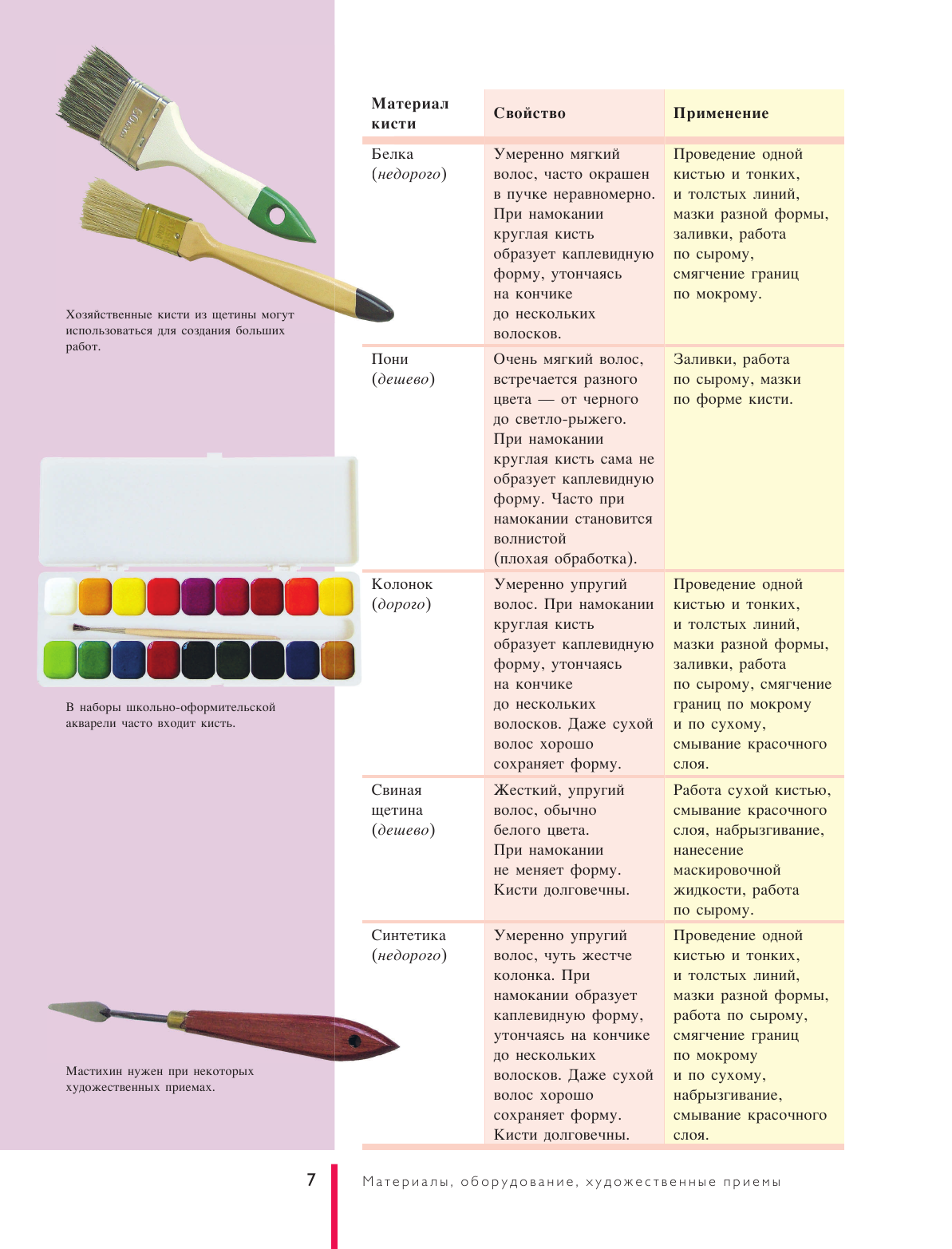 Хозяйственные кисти из щетины могут использоваться для создания больших работ.

В наборы школьно-оформительской акварели часто входит кисть.

Мастихин нужен при некоторых художественных приемах.

| Материал кисти | Свойство | Применение |
|---|---|---|
| Белка (недорого) | Умеренно мягкий волос, часто окрашен в пучке неравномерно. При намокании круглая кисть образует каплевидную форму, утончаясь на кончике до нескольких волосков. | Проведение одной кистью и тонких, и толстых линий, мазки разной формы, заливки, работа по сырому, смягчение границ по мокрому. |
| Пони (дешево) | Очень мягкий волос, встречается разного цвета — от черного до светло-рыжего. При намокании круглая кисть сама не образует каплевидную форму. Часто при намокании становится волнистой (плохая обработка). | Заливки, работа по сырому, мазки по форме кисти. |
| Колонок (дорого) | Умеренно упругий волос. При намокании круглая кисть образует каплевидную форму, утончаясь на кончике до нескольких волосков. Даже сухой волос хорошо сохраняет форму. | Проведение одной кистью и тонких, и толстых линий, мазки разной формы, заливки, работа по сырому, смягчение границ по мокрому и по сухому, смывание красочного слоя. |
| Свиная щетина (дешево) | Жесткий, упругий волос, обычно белого цвета. При намокании не меняет форму. Кисти долговечны. | Работа сухой кистью, смывание красочного слоя, набрызгивание, нанесение маскировочной жидкости, работа по сырому. |
| Синтетика (недорого) | Умеренно упругий волос, чуть жестче колонка. При намокании образует каплевидную форму, утончаясь на кончике до нескольких волосков. Даже сухой волос хорошо сохраняет форму. Кисти долговечны. | Проведение одной кистью и тонких, и толстых линий, мазки разной формы, работа по сырому, смягчение границ по мокрому и по сухому, набрызгивание, смывание красочного слоя. |

7 Материалы, оборудование, художественные приемы